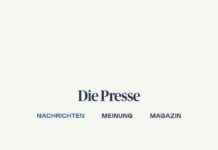 Die Presse

NACHRICHTEN MEINUNG MAGAZIN